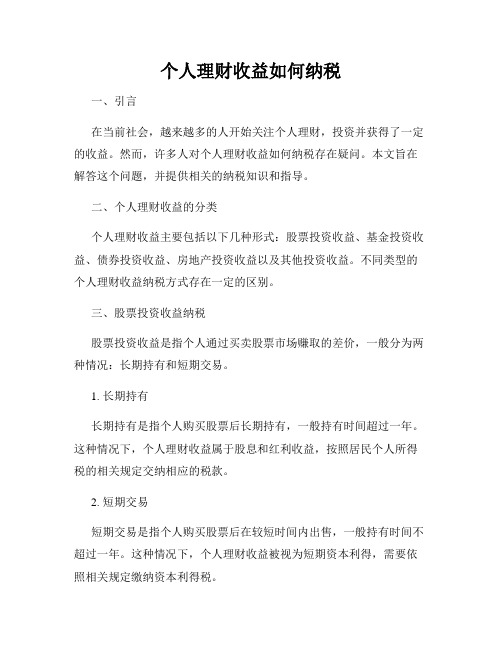 个人理财收益如何纳税

一、引言

在当前社会，越来越多的人开始关注个人理财，投资并获得了一定的收益。然而，许多人对个人理财收益如何纳税存在疑问。本文旨在解答这个问题，并提供相关的纳税知识和指导。

二、个人理财收益的分类

个人理财收益主要包括以下几种形式：股票投资收益、基金投资收益、债券投资收益、房地产投资收益以及其他投资收益。不同类型的个人理财收益纳税方式存在一定的区别。

三、股票投资收益纳税

股票投资收益是指个人通过买卖股票市场赚取的差价，一般分为两种情况：长期持有和短期交易。

1. 长期持有

长期持有是指个人购买股票后长期持有，一般持有时间超过一年。这种情况下，个人理财收益属于股息和红利收益，按照居民个人所得税的相关规定交纳相应的税款。

2. 短期交易

短期交易是指个人购买股票后在较短时间内出售，一般持有时间不超过一年。这种情况下，个人理财收益被视为短期资本利得，需要依照相关规定缴纳资本利得税。